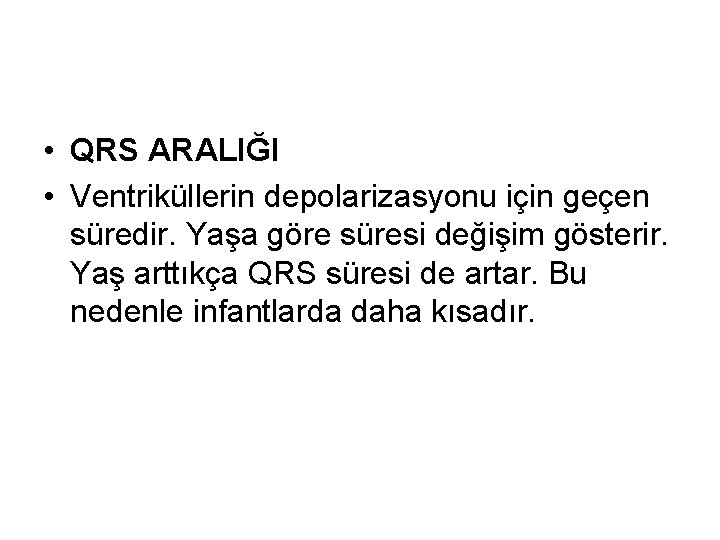 • QRS ARALIĞI
• Ventriküllerin depolarizasyonu için geçen süredir. Yaşa göre süresi değişim gösterir. Yaş arttıkça QRS süresi de artar. Bu nedenle infantlarda daha kısadır.